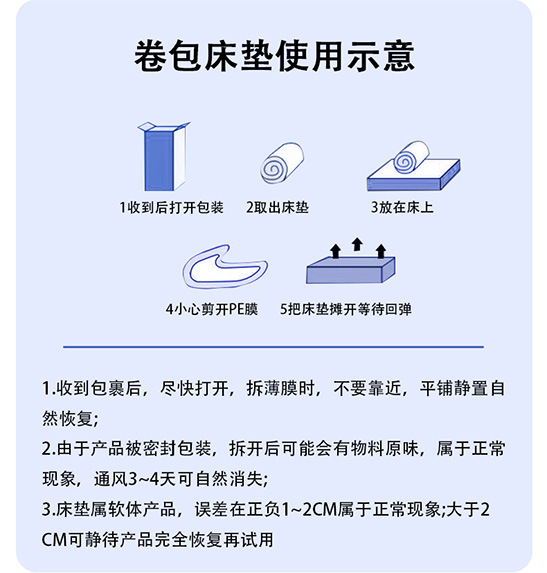 卷包床垫使用示意

1收到后打开包装

2取出床垫

3放在床上

4小心剪开PE膜

5把床垫摊开等待回弹

1.收到包裹后，尽快打开，拆薄膜时，不要靠近，平铺静置自然恢复;
2.由于产品被密封包装，拆开后可能会有物料原味，属于正常现象，通风3~4天可自然消失;
3.床垫属软体产品，误差在正负1~2CM属于正常现象;大于2CM可静待产品完全恢复再试用